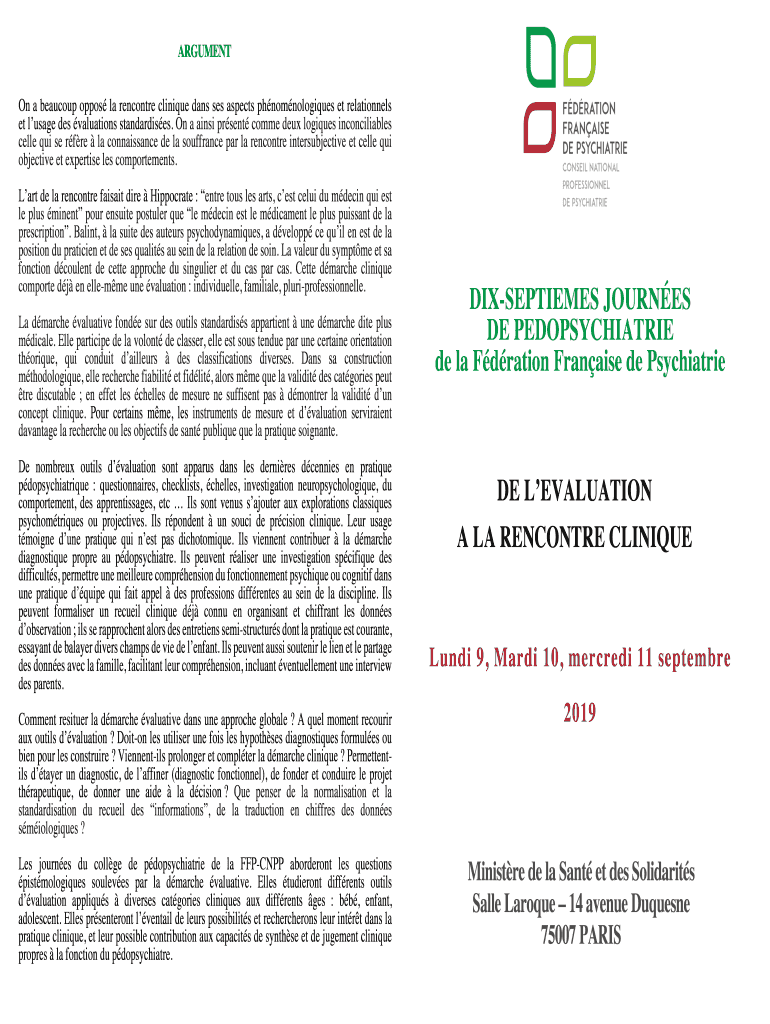 ARGUMENT

On a beaucoup opposé la rencontre clinique dans ses aspects phénoménologiques et relationnels et l'usage des évaluations standardisées. On a ainsi présenté comme deux logiques inconciliables celle qui se réfère à la connaissance de la souffrance par la rencontre intersubjective et celle qui objective et expertise les comportements.

L'art de la rencontre faisait dire à Hippocrate : "entre tous les arts, c'est celui du médecin qui est le plus éminent" pour ensuite postuler que "le médecin est le médicament le plus puissant de la prescription". Balint, à la suite des auteurs psychodynamiques, a développé ce qu'il en est de la position du praticien et de ses qualités au sein de la relation de soin. La valeur du symptôme et sa fonction découlent de cette approche du singulier et du cas par cas. Cette démarche clinique comporte déjà en elle-même une évaluation : individuelle, familiale, pluri-professionnelle.

La démarche évaluative fondée sur des outils standardisés appartient à une démarche dite plus médicale. Elle participe de la volonté de classer, elle est sous tendue par une certaine orientation théorique, qui conduit d'ailleurs à des classifications diverses. Dans sa construction méthodologique, elle recherche fiabilité et fidélité, alors même que la validité des catégories peut être discutable ; en effet les échelles de mesure ne suffisent pas à démontrer la validité d'un concept clinique. Pour certains même, les instruments de mesure et d'évaluation serviraient davantage la recherche ou les objectifs de santé publique que la pratique soignante.

De nombreux outils d'évaluation sont apparus dans les dernières décennies en pratique pédopsychiatrique : questionnaires, checklists, échelles, investigation neuropsychologique, du comportement, des apprentissages, etc … Ils sont venus s'ajouter aux explorations classiques psychométriques ou projectives. Ils répondent à un souci de précision clinique. Leur usage témoigne d'une pratique qui n'est pas dichotomique. Ils viennent contribuer à la démarche diagnostique propre au pédopsychiatre. Ils peuvent réaliser une investigation spécifique des difficultés, permettre une meilleure compréhension du fonctionnement psychique ou cognitif dans une pratique d'équipe qui fait appel à des professions différentes au sein de la discipline. Ils peuvent formaliser un recueil clinique déjà connu en organisant et chiffrant les données d'observation ; ils se rapprochent alors des entretiens semi-structurés dont la pratique est courante, essayant de balayer divers champs de vie de l'enfant. Ils peuvent aussi soutenir le lien et le partage des données avec la famille, facilitant leur compréhension, incluant éventuellement une interview des parents.

Comment resituer la démarche évaluative dans une approche globale ? A quel moment recourir aux outils d'évaluation ? Doit-on les utiliser une fois les hypothèses diagnostiques formulées ou bien pour les construire ? Viennent-ils prolonger et compléter la démarche clinique ? Permettent-ils d'étayer un diagnostic, de l'affiner (diagnostic fonctionnel), de fonder et conduire le projet thérapeutique, de donner une aide à la décision ? Que penser de la normalisation et la standardisation du recueil des "informations", de la traduction en chiffres des données séméiologiques ?

Les journées du collège de pédopsychiatrie de la FFP-CNPP aborderont les questions épistémologiques soulevées par la démarche évaluative. Elles étudieront différents outils d'évaluation appliqués à diverses catégories cliniques aux différents âges : bébé, enfant, adolescent. Elles présenteront l'éventail de leurs possibilités et rechercherons leur intérêt dans la pratique clinique, et leur possible contribution aux capacités de synthèse et de jugement clinique propres à la fonction du pédopsychiatre.

FÉDÉRATION FRANÇAISE DE PSYCHIATRIE
CONSEIL NATIONAL PROFESSIONNEL DE PSYCHIATRIE

DIX-SEPTIEMES JOURNÉES DE PEDOPSYCHIATRIE de la Fédération Française de Psychiatrie

DE L'EVALUATION A LA RENCONTRE CLINIQUE

Lundi 9, Mardi 10, mercredi 11 septembre

2019

Ministère de la Santé et des Solidarités
Salle Laroque – 14 avenue Duquesne
75007 PARIS